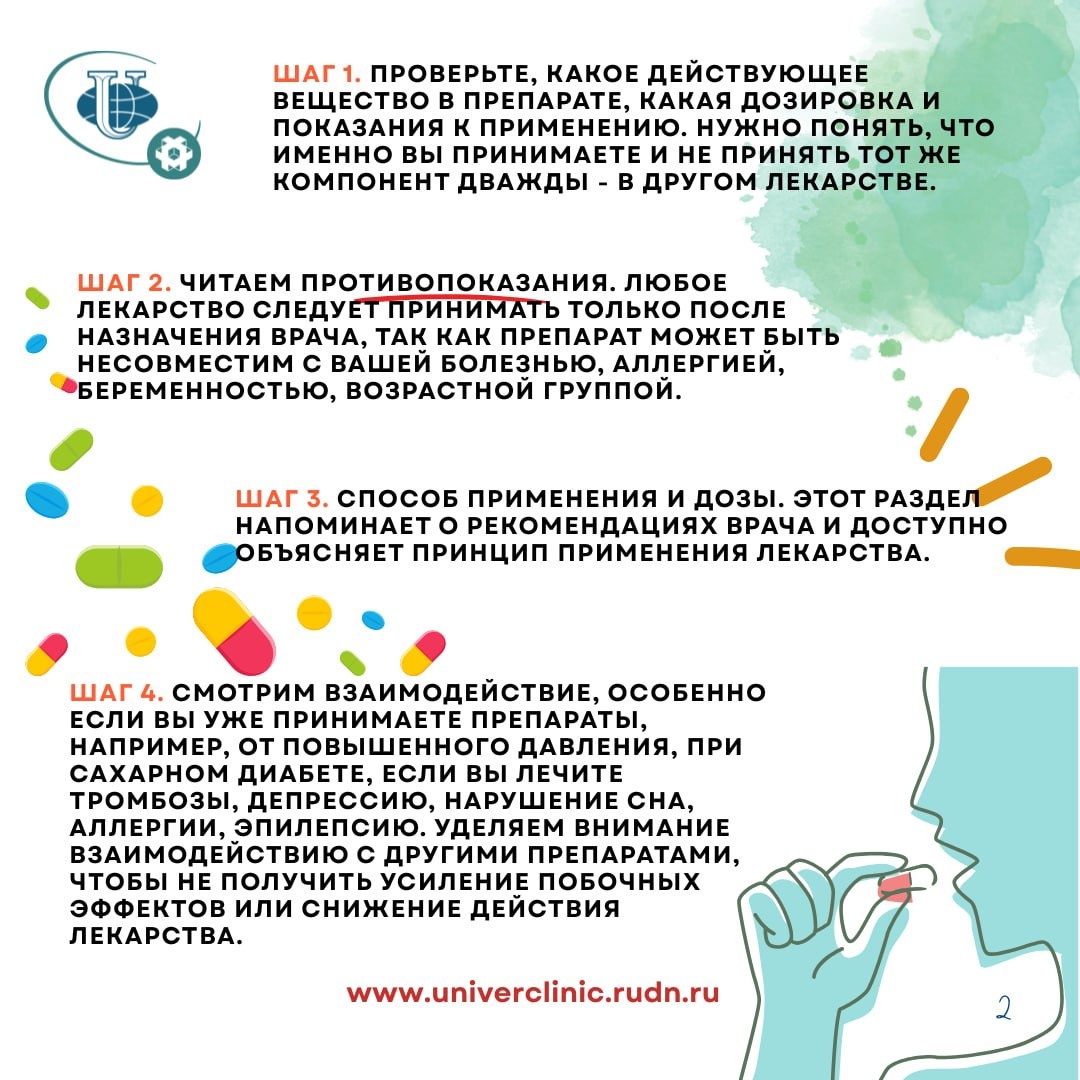 ШАГ 1. ПРОВЕРЬТЕ, КАКОЕ ДЕЙСТВУЮЩЕЕ ВЕЩЕСТВО В ПРЕПАРАТЕ, КАКАЯ ДОЗИРОВКА И ПОКАЗАНИЯ К ПРИМЕНЕНИЮ. НУЖНО ПОНЯТЬ, ЧТО ИМЕННО ВЫ ПРИНИМАЕТЕ И НЕ ПРИНЯТЬ ТОТ ЖЕ КОМПОНЕНТ ДВАЖДЫ - В ДРУГОМ ЛЕКАРСТВЕ.

ШАГ 2. ЧИТАЕМ ПРОТИВОПОКАЗАНИЯ. ЛЮБОЕ ЛЕКАРСТВО СЛЕДУЕТ ПРИНИМАТЬ ТОЛЬКО ПОСЛЕ НАЗНАЧЕНИЯ ВРАЧА, ТАК КАК ПРЕПАРАТ МОЖЕТ БЫТЬ НЕСОВМЕСТИМ С ВАШЕЙ БОЛЕЗНЬЮ, АЛЛЕРГИЕЙ, БЕРЕМЕННОСТЬЮ, ВОЗРАСТНОЙ ГРУППОЙ.

ШАГ 3. СПОСОБ ПРИМЕНЕНИЯ И ДОЗЫ. ЭТОТ РАЗДЕЛ НАПОМИНАЕТ О РЕКОМЕНДАЦИЯХ ВРАЧА И ДОСТУПНО ОБЪЯСНЯЕТ ПРИНЦИП ПРИМЕНЕНИЯ ЛЕКАРСТВА.

ШАГ 4. СМОТРИМ ВЗАИМОДЕЙСТВИЕ, ОСОБЕННО ЕСЛИ ВЫ УЖЕ ПРИНИМАЕТЕ ПРЕПАРАТЫ, НАПРИМЕР, ОТ ПОВЫШЕННОГО ДАВЛЕНИЯ, ПРИ САХАРНОМ ДИАБЕТЕ, ЕСЛИ ВЫ ЛЕЧИТЕ ТРОМБОЗЫ, ДЕПРЕССИЮ, НАРУШЕНИЕ СНА, АЛЛЕРГИИ, ЭПИЛЕПСИЮ. УДЕЛЯЕМ ВНИМАНИЕ ВЗАИМОДЕЙСТВИЮ С ДРУГИМИ ПРЕПАРАТАМИ, ЧТОБЫ НЕ ПОЛУЧИТЬ УСИЛЕНИЕ ПОБОЧНЫХ ЭФФЕКТОВ ИЛИ СНИЖЕНИЕ ДЕЙСТВИЯ ЛЕКАРСТВА.

www.univerclinic.rudn.ru

2